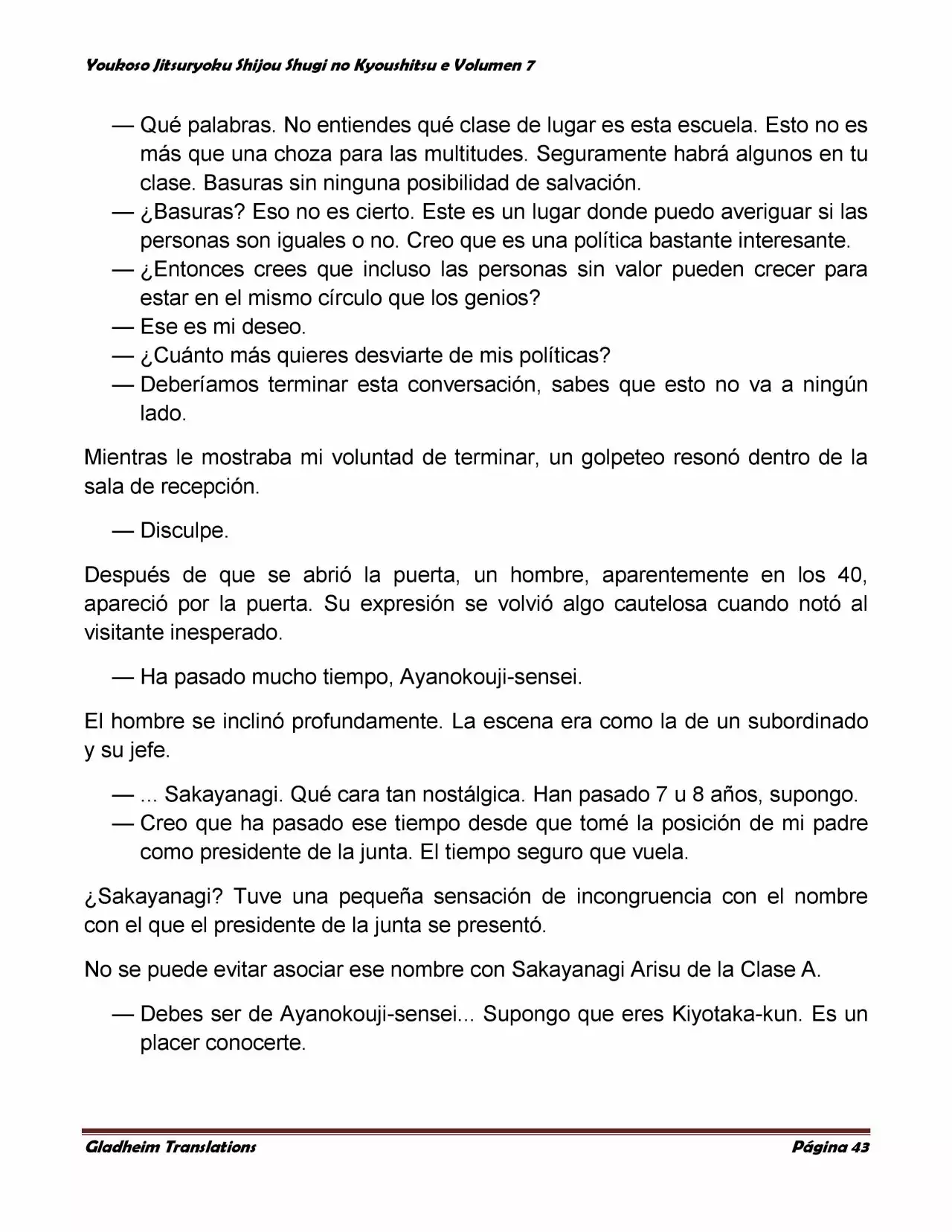 Youkoso Jitsuryoku Shijou Shugi no Kyoushitsu e Volumen 7

— Qué palabras. No entiendes qué clase de lugar es esta escuela. Esto no es más que una choza para las multitudes. Seguramente habrá algunos en tu clase. Basuras sin ninguna posibilidad de salvación.
— ¿Basuras? Eso no es cierto. Este es un lugar donde puedo averiguar si las personas son iguales o no. Creo que es una política bastante interesante.
— ¿Entonces crees que incluso las personas sin valor pueden crecer para estar en el mismo círculo que los genios?
— Ese es mi deseo.
— ¿Cuánto más quieres desviarte de mis políticas?
— Deberíamos terminar esta conversación, sabes que esto no va a ningún lado.

Mientras le mostraba mi voluntad de terminar, un golpeteo resonó dentro de la sala de recepción.

— Disculpe.

Después de que se abrió la puerta, un hombre, aparentemente en los 40, apareció por la puerta. Su expresión se volvió algo cautelosa cuando notó al visitante inesperado.

— Ha pasado mucho tiempo, Ayanokouji-sensei.

El hombre se inclinó profundamente. La escena era como la de un subordinado y su jefe.

— ... Sakayanagi. Qué cara tan nostálgica. Han pasado 7 u 8 años, supongo.
— Creo que ha pasado ese tiempo desde que tomé la posición de mi padre como presidente de la junta. El tiempo seguro que vuela.

¿Sakayanagi? Tuve una pequeña sensación de incongruencia con el nombre con el que el presidente de la junta se presentó.

No se puede evitar asociar ese nombre con Sakayanagi Arisu de la Clase A.

— Debes ser de Ayanokouji-sensei... Supongo que eres Kiyotaka-kun. Es un placer conocerte.

Gladheim Translations
Página 43